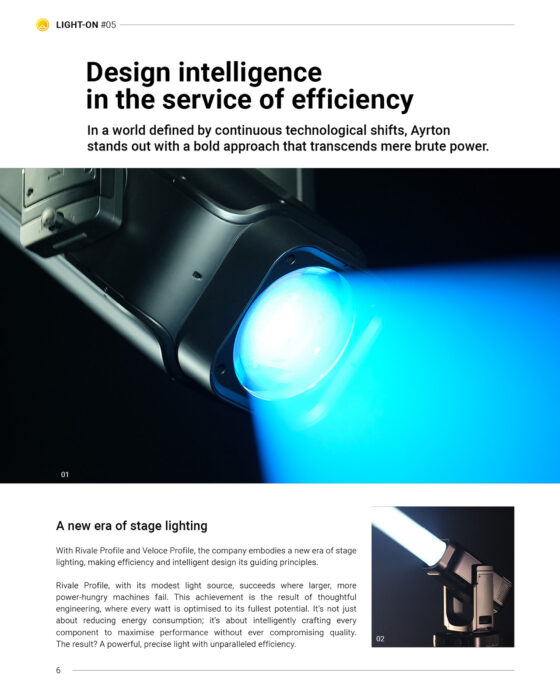 LIGHT-ON #05

Design intelligence in the service of efficiency

In a world defined by continuous technological shifts, Ayrton stands out with a bold approach that transcends mere brute power.

01

A new era of stage lighting

With Rivale Profile and Veloce Profile, the company embodies a new era of stage lighting, making efficiency and intelligent design its guiding principles.

Rivale Profile, with its modest light source, succeeds where larger, more power-hungry machines fail. This achievement is the result of thoughtful engineering, where every watt is optimised to its fullest potential. It's not just about reducing energy consumption; it's about intelligently crafting every component to maximise performance without ever compromising quality. The result? A powerful, precise light with unparalleled efficiency.

02

6